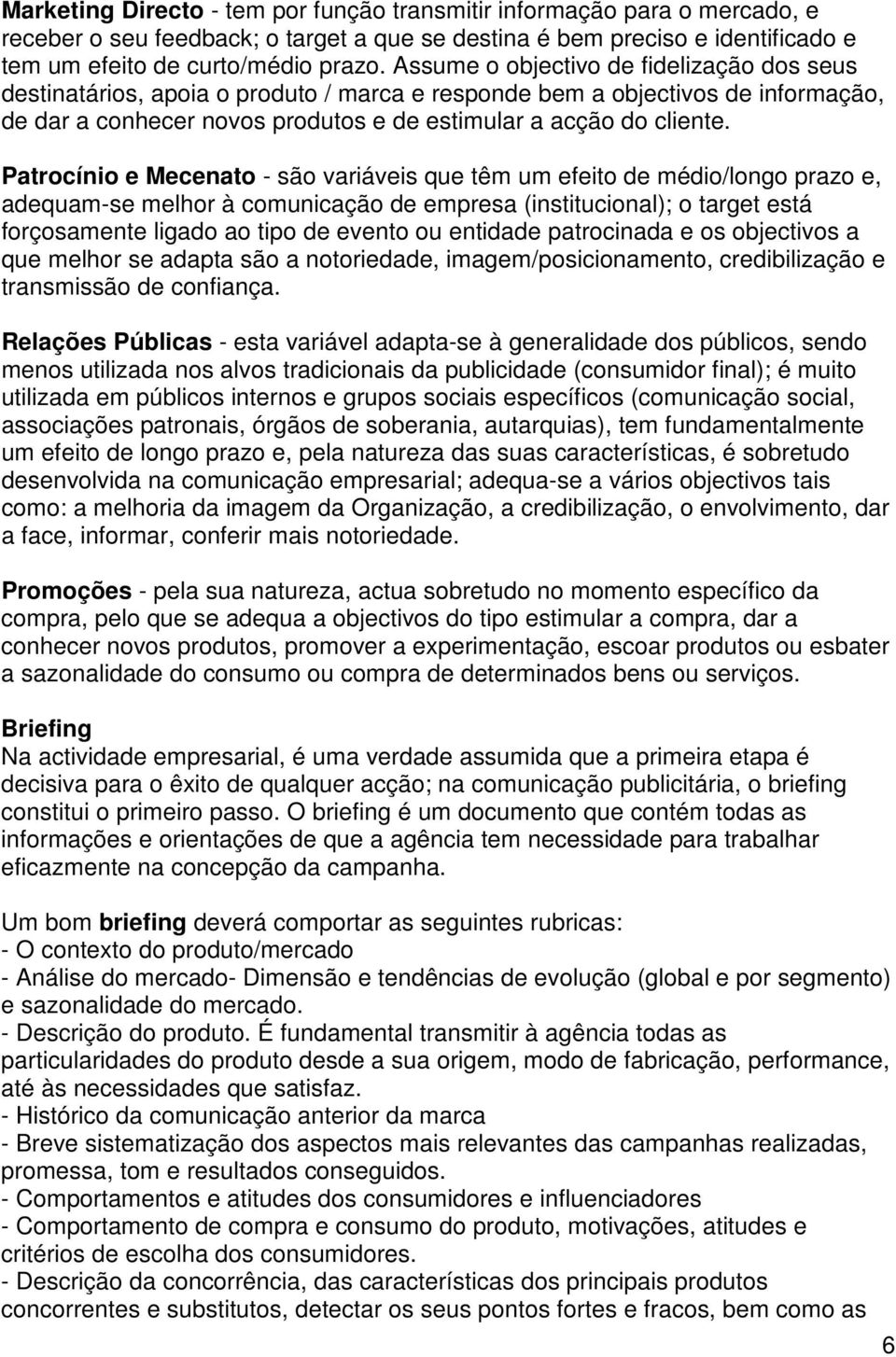 Marketing Directo - tem por função transmitir informação para o mercado, e receber o seu feedback; o target a que se destina é bem preciso e identificado e tem um efeito de curto/médio prazo. Assume o objectivo de fidelização dos seus destinatários, apoia o produto / marca e responde bem a objectivos de informação, de dar a conhecer novos produtos e de estimular a acção do cliente.

Patrocínio e Mecenato - são variáveis que têm um efeito de médio/longo prazo e, adequam-se melhor à comunicação de empresa (institucional); o target está forçosamente ligado ao tipo de evento ou entidade patrocinada e os objectivos a que melhor se adapta são a notoriedade, imagem/posicionamento, credibilização e transmissão de confiança.

Relações Públicas - esta variável adapta-se à generalidade dos públicos, sendo menos utilizada nos alvos tradicionais da publicidade (consumidor final); é muito utilizada em públicos internos e grupos sociais específicos (comunicação social, associações patronais, órgãos de soberania, autarquias), tem fundamentalmente um efeito de longo prazo e, pela natureza das suas características, é sobretudo desenvolvida na comunicação empresarial; adequa-se a vários objectivos tais como: a melhoria da imagem da Organização, a credibilização, o envolvimento, dar a face, informar, conferir mais notoriedade.

Promoções - pela sua natureza, actua sobretudo no momento específico da compra, pelo que se adequa a objectivos do tipo estimular a compra, dar a conhecer novos produtos, promover a experimentação, escoar produtos ou esbater a sazonalidade do consumo ou compra de determinados bens ou serviços.

Briefing
Na actividade empresarial, é uma verdade assumida que a primeira etapa é decisiva para o êxito de qualquer acção; na comunicação publicitária, o briefing constitui o primeiro passo. O briefing é um documento que contém todas as informações e orientações de que a agência tem necessidade para trabalhar eficazmente na concepção da campanha.

Um bom briefing deverá comportar as seguintes rubricas:
- O contexto do produto/mercado
- Análise do mercado- Dimensão e tendências de evolução (global e por segmento) e sazonalidade do mercado.
- Descrição do produto. É fundamental transmitir à agência todas as particularidades do produto desde a sua origem, modo de fabricação, performance, até às necessidades que satisfaz.
- Histórico da comunicação anterior da marca
- Breve sistematização dos aspectos mais relevantes das campanhas realizadas, promessa, tom e resultados conseguidos.
- Comportamentos e atitudes dos consumidores e influenciadores
- Comportamento de compra e consumo do produto, motivações, atitudes e critérios de escolha dos consumidores.
- Descrição da concorrência, das características dos principais produtos concorrentes e substitutos, detectar os seus pontos fortes e fracos, bem como as

6